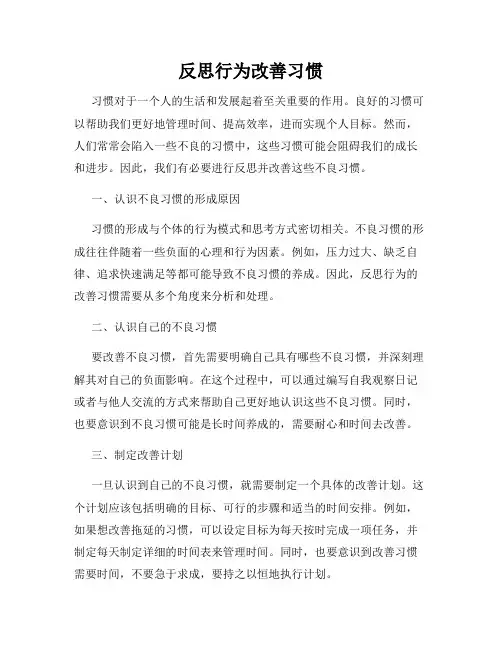 反思行为改善习惯

习惯对于一个人的生活和发展起着至关重要的作用。良好的习惯可以帮助我们更好地管理时间、提高效率，进而实现个人目标。然而，人们常常会陷入一些不良的习惯中，这些习惯可能会阻碍我们的成长和进步。因此，我们有必要进行反思并改善这些不良习惯。

一、认识不良习惯的形成原因

习惯的形成与个体的行为模式和思考方式密切相关。不良习惯的形成往往伴随着一些负面的心理和行为因素。例如，压力过大、缺乏自律、追求快速满足等都可能导致不良习惯的养成。因此，反思行为的改善习惯需要从多个角度来分析和处理。

二、认识自己的不良习惯

要改善不良习惯，首先需要明确自己具有哪些不良习惯，并深刻理解其对自己的负面影响。在这个过程中，可以通过编写自我观察日记或者与他人交流的方式来帮助自己更好地认识这些不良习惯。同时，也要意识到不良习惯可能是长时间养成的，需要耐心和时间去改善。

三、制定改善计划

一旦认识到自己的不良习惯，就需要制定一个具体的改善计划。这个计划应该包括明确的目标、可行的步骤和适当的时间安排。例如，如果想改善拖延的习惯，可以设定目标为每天按时完成一项任务，并制定每天制定详细的时间表来管理时间。同时，也要意识到改善习惯需要时间，不要急于求成，要持之以恒地执行计划。